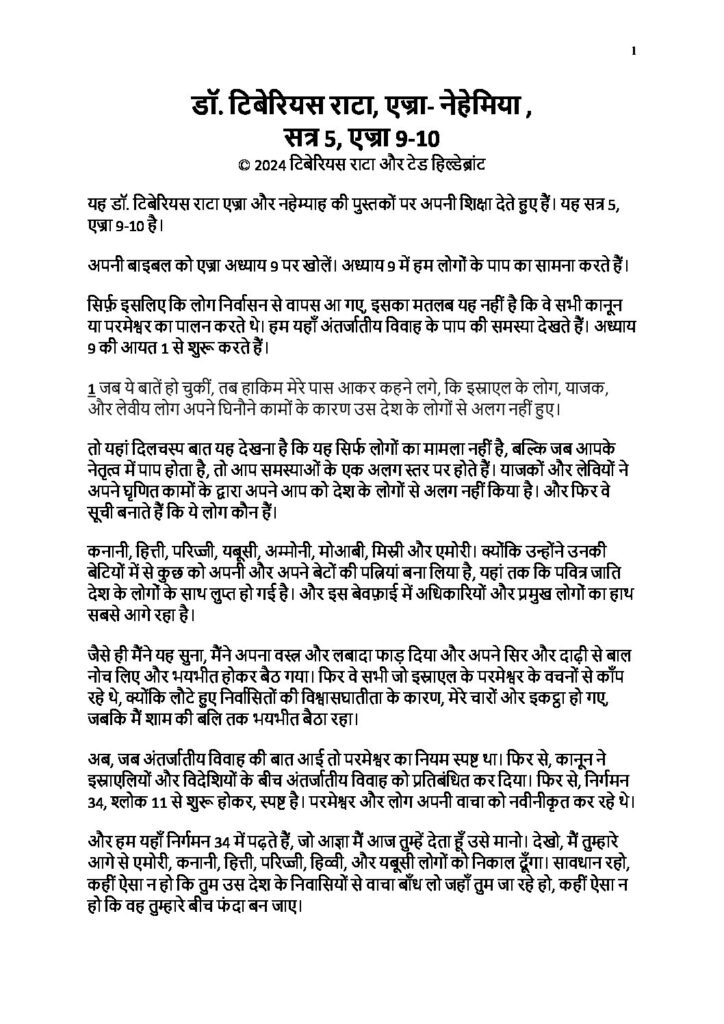 1

डॉ. टिबेरियस राटा, एज्रा- नेहेमिया ,
सत्र 5, एज्रा 9-10
© 2024 टिबेरियस राटा और टेड हिल्डेब्रांट

यह डॉ. टिबेरियस राटा एज्रा और नहेम्याह की पुस्तकों पर अपनी शिक्षा देते हुए हैं। यह सत्र 5, एज्रा 9-10 है।

अपनी बाइबल को एज्रा अध्याय 9 पर खोलें। अध्याय 9 में हम लोगों के पाप का सामना करते हैं।

सिर्फ़ इसलिए कि लोग निर्वासन से वापस आ गए, इसका मतलब यह नहीं है कि वे सभी कानून या परमेश्वर का पालन करते थे। हम यहाँ अंतर्जातीय विवाह के पाप की समस्या देखते हैं। अध्याय 9 की आयत 1 से शुरू करते हैं।

1 जब ये बातें हो चुकीं, तब हाकिम मेरे पास आकर कहने लगे, कि इस्राएल के लोग, याजक, और लेवीय लोग अपने घिनौने कामों के कारण उस देश के लोगों से अलग नहीं हुए।

तो यहां दिलचस्प बात यह देखना है कि यह सिर्फ लोगों का मामला नहीं है, बल्कि जब आपके नेतृत्व में पाप होता है, तो आप समस्याओं के एक अलग स्तर पर होते हैं। याजकों और लेवियों ने अपने घृणित कामों के द्वारा अपने आप को देश के लोगों से अलग नहीं किया है। और फिर वे सूची बनाते हैं कि ये लोग कौन हैं।

कनानी, हित्ती, परिज्जी, यबूसी, अम्मोनी, मोआबी, मिस्री और एमोरी। क्योंकि उन्होंने उनकी बेटियों में से कुछ को अपनी और अपने बेटों की पत्नियां बना लिया है, यहां तक कि पवित्र जाति देश के लोगों के साथ लुप्त हो गई है। और इस बेवफ़ाई में अधिकारियों और प्रमुख लोगों का हाथ सबसे आगे रहा है।

जैसे ही मैंने यह सुना, मैंने अपना वस्त्र और लबादा फाड़ दिया और अपने सिर और दाढ़ी से बाल नोच लिए और भयभीत होकर बैठ गया। फिर वे सभी जो इस्राएल के परमेश्वर के वचनों से काँप रहे थे, क्योंकि लौटे हुए निर्वासितों की विश्वासघातीता के कारण, मेरे चारों ओर इकट्ठा हो गए, जबकि मैं शाम की बलि तक भयभीत बैठा रहा।

अब, जब अंतर्जातीय विवाह की बात आई तो परमेश्वर का नियम स्पष्ट था। फिर से, कानून ने इस्राएलियों और विदेशियों के बीच अंतर्जातीय विवाह को प्रतिबंधित कर दिया। फिर से, निर्गमन 34, श्लोक 11 से शुरू होकर, स्पष्ट है। परमेश्वर और लोग अपनी वाचा को नवीनीकृत कर रहे थे।

और हम यहाँ निर्गमन 34 में पढ़ते हैं, जो आज्ञा मैं आज तुम्हें देता हूँ उसे मानो। देखो, मैं तुम्हारे आगे से एमोरी, कनानी, हित्ती, परिज्जी, हिव्वी, और यबूसी लोगों को निकाल दूँगा। सावधान रहो, कहीं ऐसा न हो कि तुम उस देश के निवासियों से वाचा बाँध लो जहाँ तुम जा रहे हो, कहीं ऐसा न हो कि वह तुम्हारे बीच फंदा बन जाए।